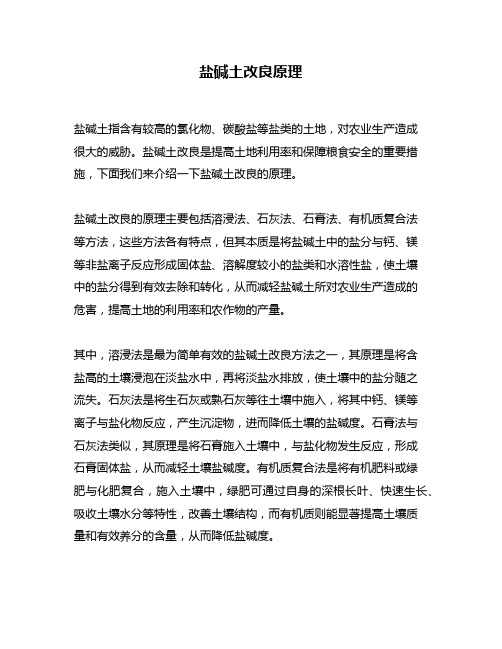 盐碱土改良原理

盐碱土指含有较高的氯化物、碳酸盐等盐类的土地，对农业生产造成很大的威胁。盐碱土改良是提高土地利用率和保障粮食安全的重要措施，下面我们来介绍一下盐碱土改良的原理。

盐碱土改良的原理主要包括溶浸法、石灰法、石膏法、有机质复合法等方法，这些方法各有特点，但其本质是将盐碱土中的盐分与钙、镁等非盐离子反应形成固体盐、溶解度较小的盐类和水溶性盐，使土壤中的盐分得到有效去除和转化，从而减轻盐碱土所对农业生产造成的危害，提高土地的利用率和农作物的产量。

其中，溶浸法是最为简单有效的盐碱土改良方法之一，其原理是将含盐高的土壤浸泡在淡盐水中，再将淡盐水排放，使土壤中的盐分随之流失。石灰法是将生石灰或熟石灰等往土壤中施入，将其中钙、镁等离子与盐化物反应，产生沉淀物，进而降低土壤的盐碱度。石膏法与石灰法类似，其原理是将石膏施入土壤中，与盐化物发生反应，形成石膏固体盐，从而减轻土壤盐碱度。有机质复合法是将有机肥料或绿肥与化肥复合，施入土壤中，绿肥可通过自身的深根长叶、快速生长、吸收土壤水分等特性，改善土壤结构，而有机质则能显著提高土壤质量和有效养分的含量，从而降低盐碱度。